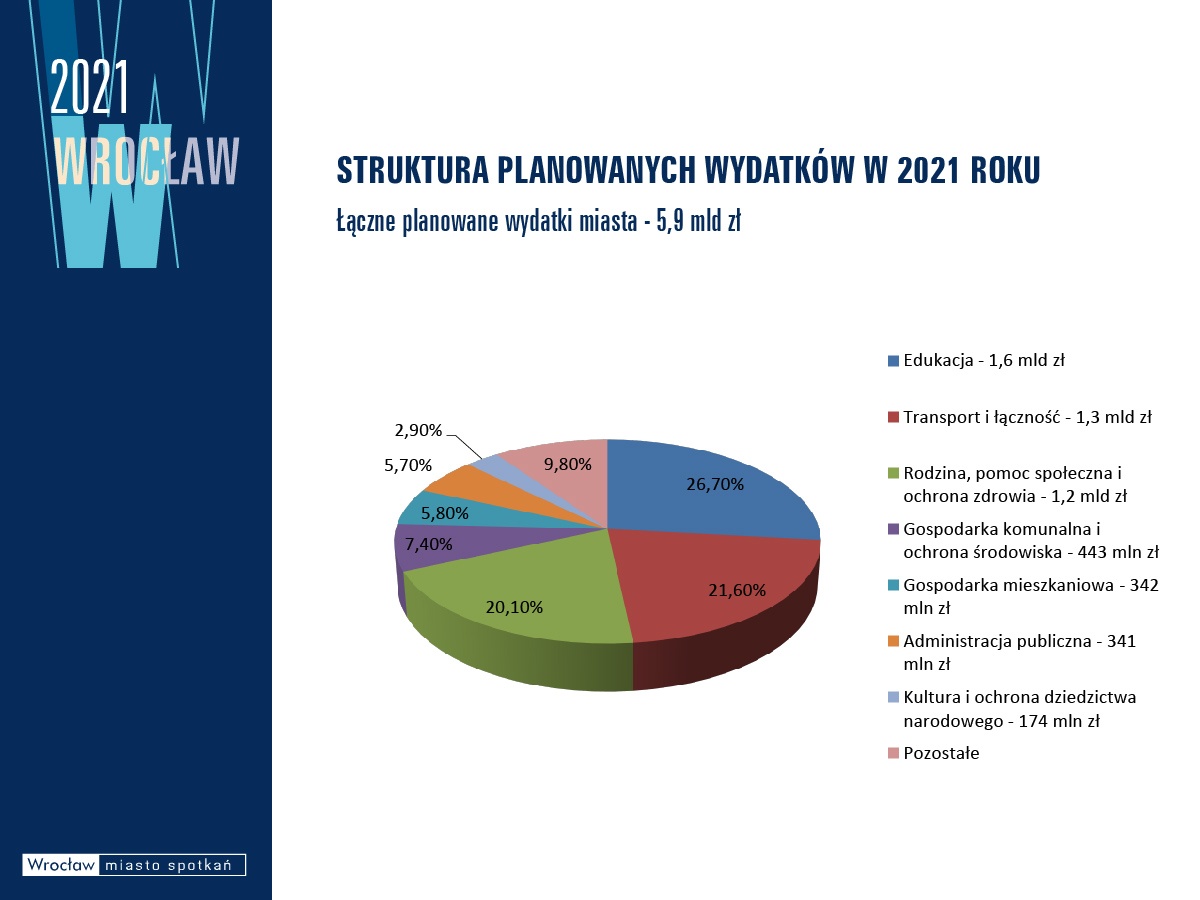 2021
WROCŁAW

STRUKTURA PLANOWANYCH WYDATKÓW W 2021 ROKU
Łączne planowane wydatki miasta - 5,9 mld zł

2,90%
5,70%
9,80%
5,80%
26,70%
7,40%
20,10%
21,60%

Edukacja - 1,6 mld zł
Transport i łączność - 1,3 mld zł
Rodzina, pomoc społeczna i ochrona zdrowia - 1,2 mld zł
Gospodarka komunalna i ochrona środowiska - 443 mln zł
Gospodarka mieszkaniowa - 342 mln zł
Administracja publiczna - 341 mln zł
Kultura i ochrona dziedzictwa narodowego - 174 mln zł
Pozostałe

Wrocław miasto spotkań